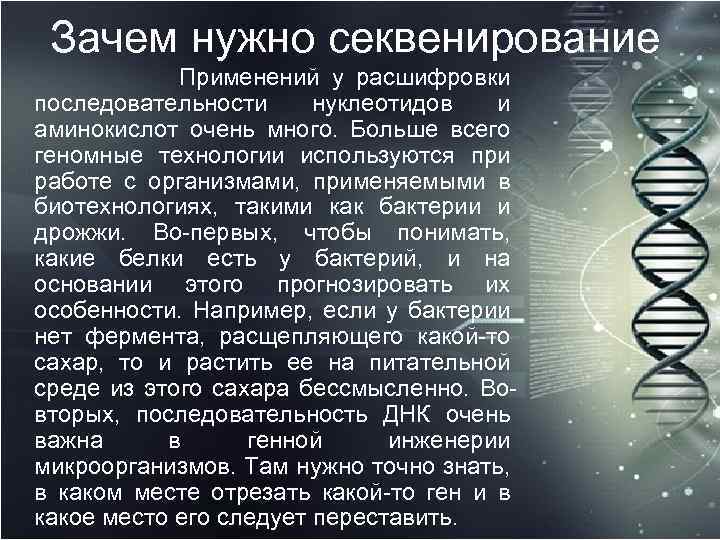 Зачем нужно секвенирование

Применений у расшифровки последовательности нуклеотидов и аминокислот очень много. Больше всего геномные технологии используются при работе с организмами, применяемыми в биотехнологиях, такими как бактерии и дрожжи. Во-первых, чтобы понимать, какие белки есть у бактерий, и на основании этого прогнозировать их особенности. Например, если у бактерии нет фермента, расщепляющего какой-то сахар, то и растить ее на питательной среде из этого сахара бессмысленно. Во-вторых, последовательность ДНК очень важна в генной инженерии микроорганизмов. Там нужно точно знать, в каком месте отрезать какой-то ген и в какое место его следует переставить.